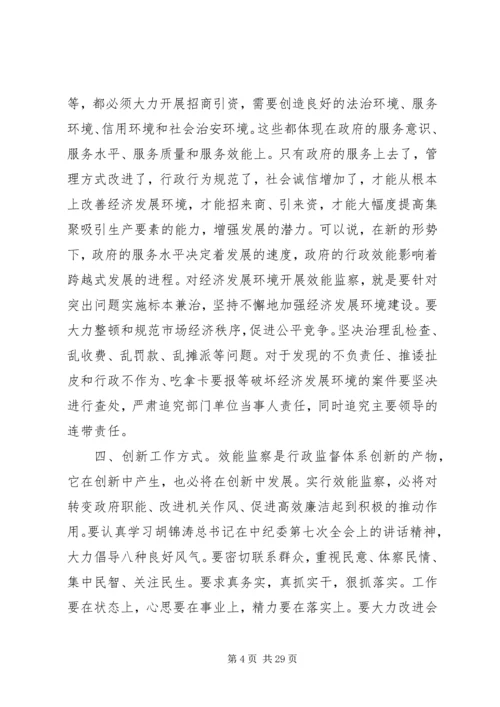 等，都必须大力开展招商引资，需要创造良好的法治环境、服务环境、信用环境和社会治安环境。这些都体现在政府的服务意识、服务水平、服务质量和服务效能上。只有政府的服务上去了，管理方式改进了，行政行为规范了，社会诚信增加了，才能从根本上改善经济发展环境，才能招来商、引来资，才能大幅度提高集聚吸引生产要素的能力，增强发展的潜力。可以说，在新的形势下，政府的服务水平决定着发展的速度，政府的行政效能影响着跨越式发展的进程。对经济发展环境开展效能监察，就是要针对突出问题实施标本兼治，坚持不懈地加强经济发展环境建设。要大力整顿和规范市场经济秩序，促进公平竞争。坚决治理乱检查、乱收费、乱罚款、乱摊派等问题。对于发现的不负责任、推诿扯皮和行政不作为、吃拿卡要报等破坏经济发展环境的案件要坚决进行查处，严肃追究部门单位当事人责任，同时追究主要领导的连带责任。

四、创新工作方式。效能监察是行政监督体系创新的产物，它在创新中产生，也必将在创新中发展。实行效能监察，必将对转变政府职能、改进机关作风、促进高效廉洁起到积极的推动作用。要认真学习胡锦涛总书记在中纪委第七次全会上的讲话精神，大力倡导八种良好风气。要密切联系群众，重视民意、体察民情、集中民智、关注民生。要求真务实，真抓实干，狠抓落实。工作要在状态上，心思要在事业上，精力要在落实上。要大力改进会

第 4 页 共 29 页